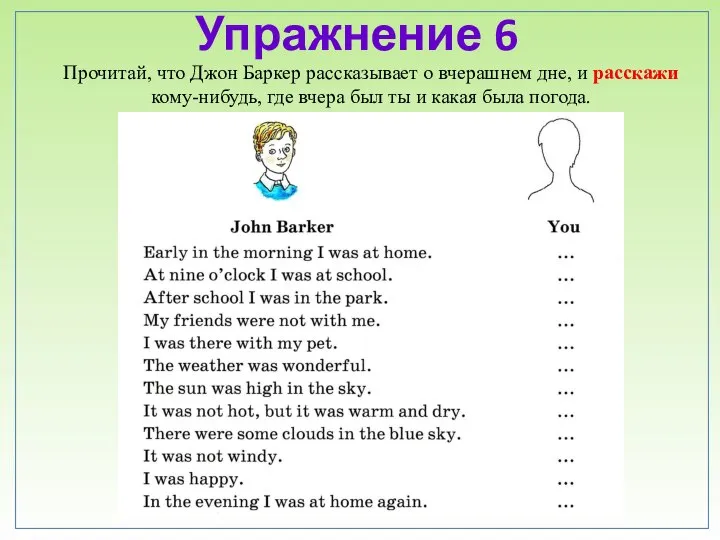 Упражнение 6

Прочитай, что Джон Баркер рассказывает о вчерашнем дне, и расскажи кому-нибудь, где вчера был ты и какая была погода.

| John Barker | You |
|---|---|
| Early in the morning I was at home. | ... |
| At nine o'clock I was at school. | ... |
| After school I was in the park. | ... |
| My friends were not with me. | ... |
| I was there with my pet. | ... |
| The weather was wonderful. | ... |
| The sun was high in the sky. | ... |
| It was not hot, but it was warm and dry. | ... |
| There were some clouds in the blue sky. | ... |
| It was not windy. | ... |
| I was happy. | ... |
| In the evening I was at home again. | ... |